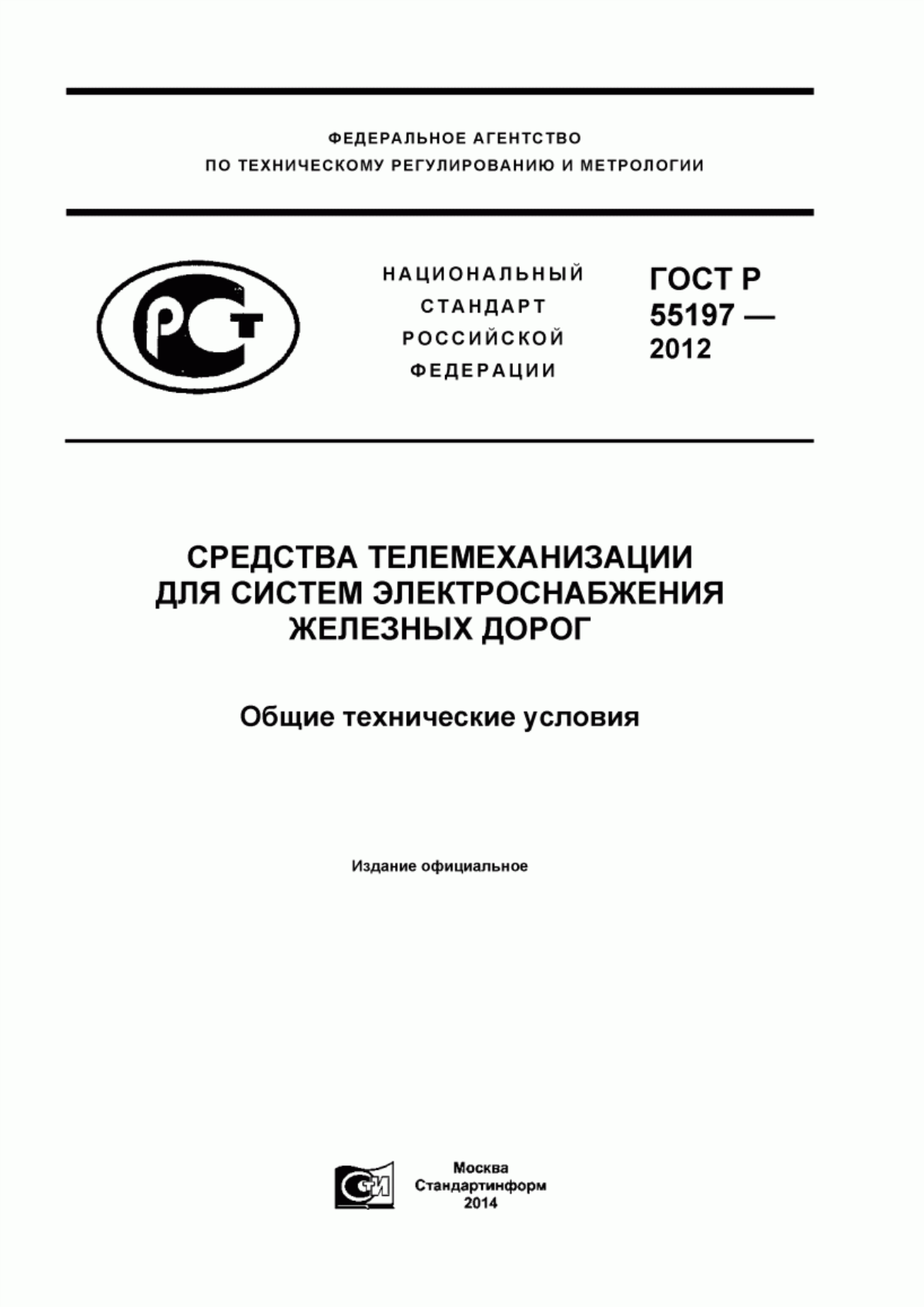 ФЕДЕРАЛЬНОЕ АГЕНТСТВО
ПО ТЕХНИЧЕСКОМУ РЕГУЛИРОВАНИЮ И МЕТРОЛОГИИ

РСТ

НАЦИОНАЛЬНЫЙ
СТАНДАРТ
РОССИЙСКОЙ
ФЕДЕРАЦИИ

ГОСТ Р
55197 —
2012

СРЕДСТВА ТЕЛЕМЕХАНИЗАЦИИ
ДЛЯ СИСТЕМ ЭЛЕКТРОСНАБЖЕНИЯ
ЖЕЛЕЗНЫХ ДОРОГ

Общие технические условия

Издание официальное

СТИ

Москва
Стандартинформ
2014